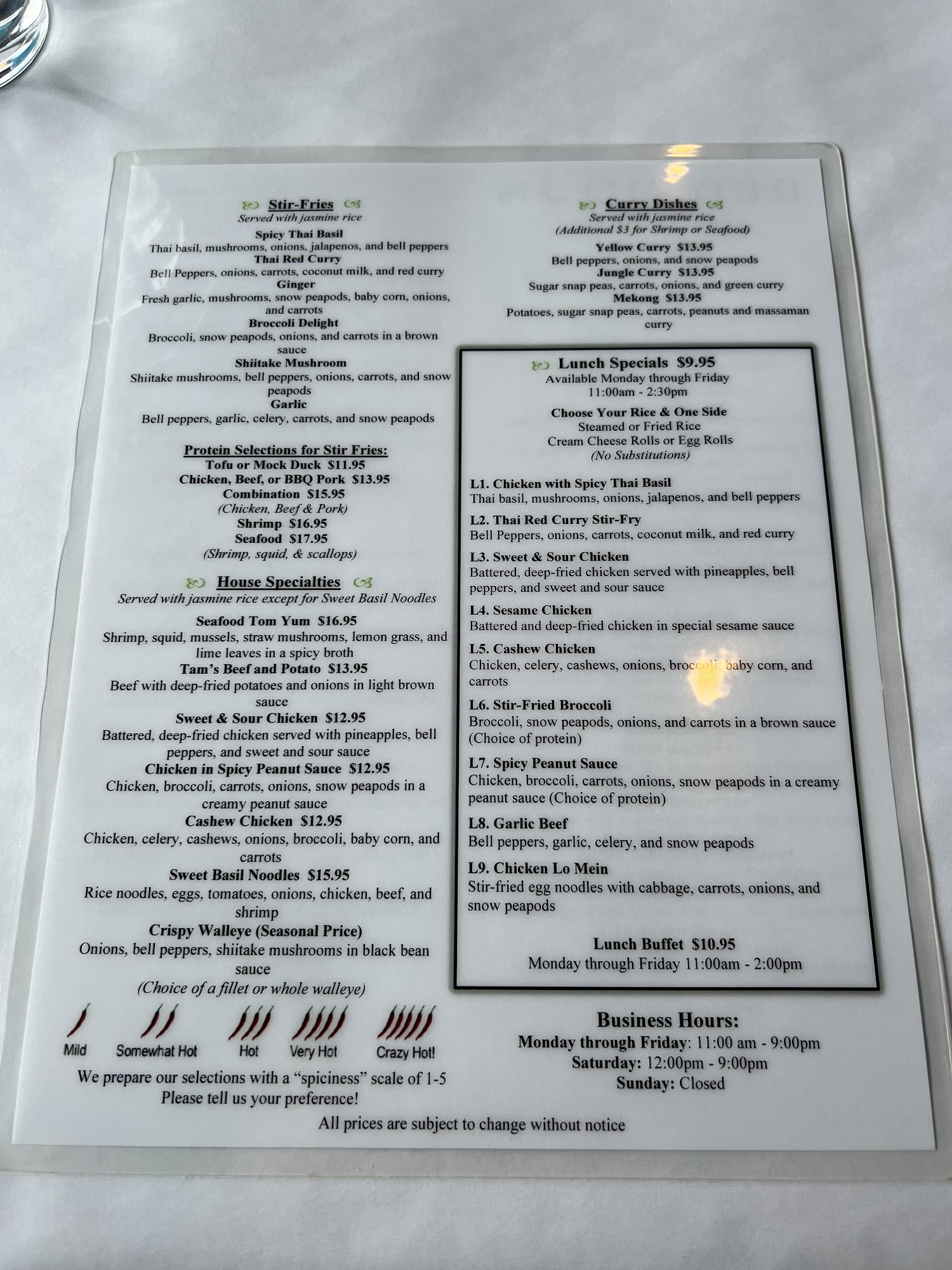 Stir-Fries
Served with jasmine rice

Spicy Thai Basil
Thai basil, mushrooms, onions, jalapenos, and bell peppers
Thai Red Curry
Bell Peppers, onions, carrots, coconut milk, and red curry
Ginger
Fresh garlic, mushrooms, snow peapods, baby corn, onions, and carrots
Broccoli Delight
Broccoli, snow peapods, onions, and carrots in a brown sauce
Shiitake Mushroom
Shiitake mushrooms, bell peppers, onions, carrots, and snow peapods
Garlic
Bell peppers, garlic, celery, carrots, and snow peapods

Protein Selections for Stir Fries:
Tofu or Mock Duck $11.95
Chicken, Beef, or BBQ Pork $13.95
Combination $15.95
(Chicken, Beef & Pork)
Shrimp $16.95
Seafood $17.95
(Shrimp, squid, & scallops)

House Specialties
Served with jasmine rice except for Sweet Basil Noodles

Seafood Tom Yum $16.95
Shrimp, squid, mussels, straw mushrooms, lemon grass, and lime leaves in a spicy broth
Tam's Beef and Potato $13.95
Beef with deep-fried potatoes and onions in light brown sauce
Sweet & Sour Chicken $12.95
Battered, deep-fried chicken served with pineapples, bell peppers, and sweet and sour sauce
Chicken in Spicy Peanut Sauce $12.95
Chicken, broccoli, carrots, onions, snow peapods in a creamy peanut sauce
Cashew Chicken $12.95
Chicken, celery, cashews, onions, broccoli, baby corn, and carrots
Sweet Basil Noodles $15.95
Rice noodles, eggs, tomatoes, onions, chicken, beef, and shrimp
Crispy Walleye (Seasonal Price)
Onions, bell peppers, shiitake mushrooms in black bean sauce
(Choice of a fillet or whole walleye)

Mild Somewhat Hot Hot Very Hot Crazy Hot!

We prepare our selections with a "spiciness" scale of 1-5
Please tell us your preference!

Curry Dishes
Served with jasmine rice
(Additional $3 for Shrimp or Seafood)

Yellow Curry $13.95
Bell peppers, onions, and snow peapods
Jungle Curry $13.95
Sugar snap peas, carrots, onions, and green curry
Mekong $13.95
Potatoes, sugar snap peas, carrots, peanuts and massaman curry

Lunch Specials $9.95
Available Monday through Friday
11:00am - 2:30pm

Choose Your Rice & One Side
Steamed or Fried Rice
Cream Cheese Rolls or Egg Rolls
(No Substitutions)

L1. Chicken with Spicy Thai Basil
Thai basil, mushrooms, onions, jalapenos, and bell peppers

L2. Thai Red Curry Stir-Fry
Bell Peppers, onions, carrots, coconut milk, and red curry

L3. Sweet & Sour Chicken
Battered, deep-fried chicken served with pineapples, bell peppers, and sweet and sour sauce

L4. Sesame Chicken
Battered and deep-fried chicken in special sesame sauce

L5. Cashew Chicken
Chicken, celery, cashews, onions, broccoli, baby corn, and carrots

L6. Stir-Fried Broccoli
Broccoli, snow peapods, onions, and carrots in a brown sauce (Choice of protein)

L7. Spicy Peanut Sauce
Chicken, broccoli, carrots, onions, snow peapods in a creamy peanut sauce (Choice of protein)

L8. Garlic Beef
Bell peppers, garlic, celery, and snow peapods

L9. Chicken Lo Mein
Stir-fried egg noodles with cabbage, carrots, onions, and snow peapods

Lunch Buffet $10.95
Monday through Friday 11:00am - 2:00pm

Business Hours:
Monday through Friday: 11:00 am - 9:00pm
Saturday: 12:00pm - 9:00pm
Sunday: Closed

All prices are subject to change without notice